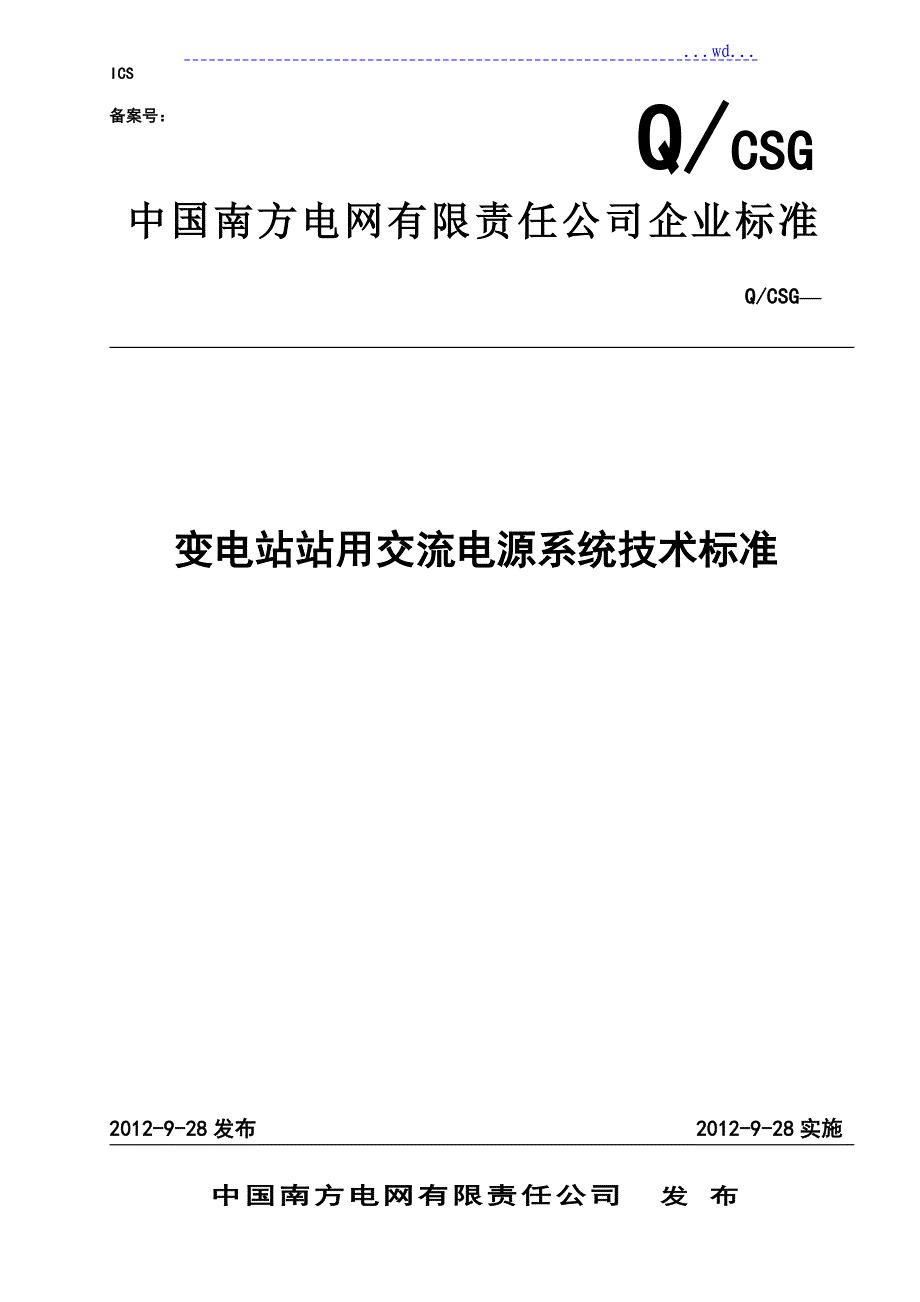 ...wd...

ICS

备案号：

Q/CSG

中国南方电网有限责任公司企业标准

Q/CSG—

变电站站用交流电源系统技术标准

2012-9-28 发布

2012-9-28 实施

中国南方电网有限责任公司 发 布